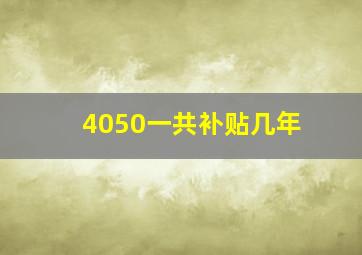 4050一共补贴几年